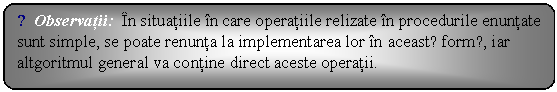 ? Observații: În situațiile în care operațiile relizate în procedurile enunțate sunt simple, se poate renunța la implementarea lor în aceast? form?, iar altgoritmul general va conține direct aceste operații.